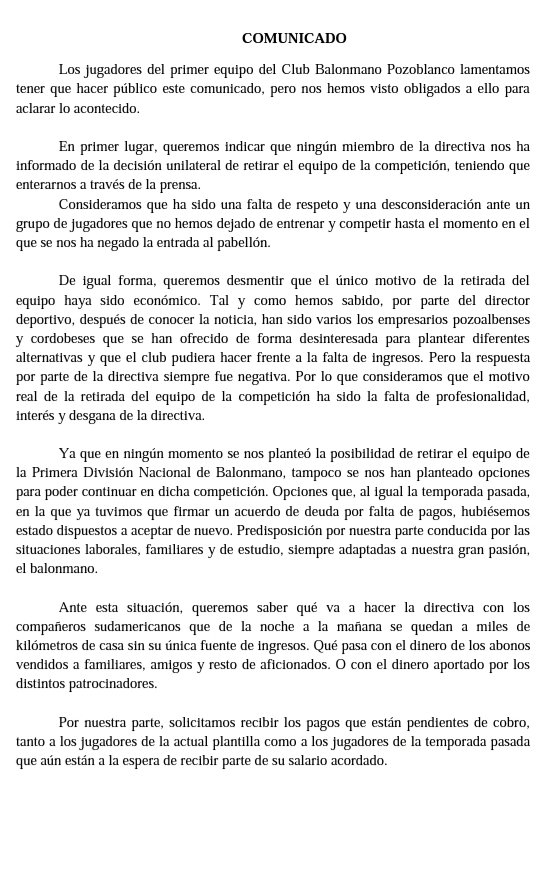 COMUNICADO

Los jugadores del primer equipo del Club Balonmano Pozoblanco lamentamos tener que hacer público este comunicado, pero nos hemos visto obligados a ello para aclarar lo acontecido.

En primer lugar, queremos indicar que ningún miembro de la directiva nos ha informado de la decisión unilateral de retirar el equipo de la competición, teniendo que enterarnos a través de la prensa.

Consideramos que ha sido una falta de respeto y una desconsideración ante un grupo de jugadores que no hemos dejado de entrenar y competir hasta el momento en el que se nos ha negado la entrada al pabellón.

De igual forma, queremos desmentir que el único motivo de la retirada del equipo haya sido económico. Tal y como hemos sabido, por parte del director deportivo, después de conocer la noticia, han sido varios los empresarios pozoalbenses y cordobeses que se han ofrecido de forma desinteresada para plantear diferentes alternativas y que el club pudiera hacer frente a la falta de ingresos. Pero la respuesta por parte de la directiva siempre fue negativa. Por lo que consideramos que el motivo real de la retirada del equipo de la competición ha sido la falta de profesionalidad, interés y desgana de la directiva.

Ya que en ningún momento se nos planteó la posibilidad de retirar el equipo de la Primera División Nacional de Balonmano, tampoco se nos han planteado opciones para poder continuar en dicha competición. Opciones que, al igual la temporada pasada, en la que ya tuvimos que firmar un acuerdo de deuda por falta de pagos, hubiésemos estado dispuestos a aceptar de nuevo. Predisposición por nuestra parte conducida por las situaciones laborales, familiares y de estudio, siempre adaptadas a nuestra gran pasión, el balonmano.

Ante esta situación, queremos saber qué va a hacer la directiva con los compañeros sudamericanos que de la noche a la mañana se quedan a miles de kilómetros de casa sin su única fuente de ingresos. Qué pasa con el dinero de los abonos vendidos a familiares, amigos y resto de aficionados. O con el dinero aportado por los distintos patrocinadores.

Por nuestra parte, solicitamos recibir los pagos que están pendientes de cobro, tanto a los jugadores de la actual plantilla como a los jugadores de la temporada pasada que aún están a la espera de recibir parte de su salario acordado.